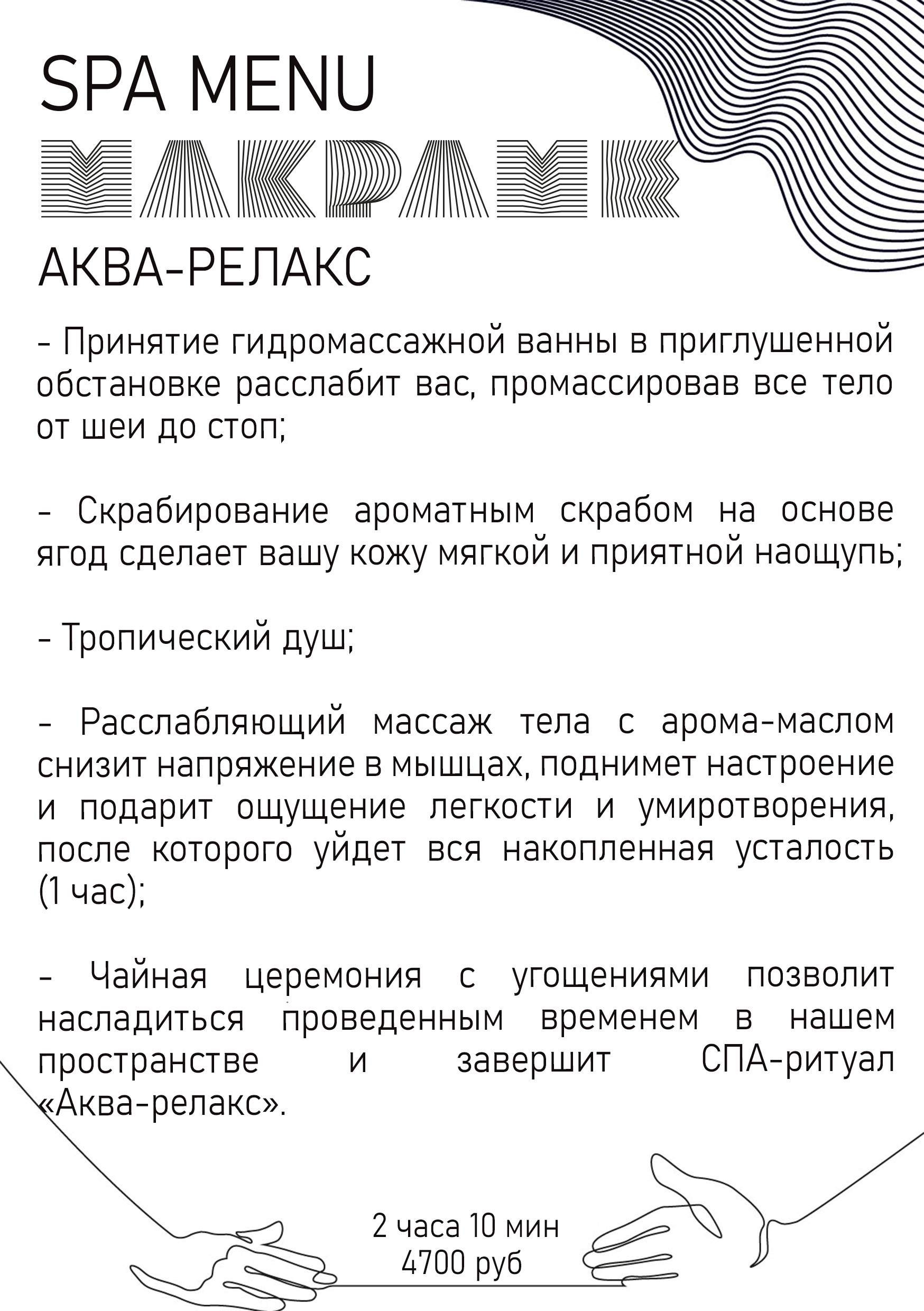 SPA MENU
МАКРАМЕ

АКВА-РЕЛАКС

- Принятие гидромассажной ванны в приглушенной обстановке расслабит вас, промассировав все тело от шеи до стоп;

- Скрабирование ароматным скрабом на основе ягод сделает вашу кожу мягкой и приятной наощупь;

- Тропический душ;

- Расслабляющий массаж тела с арома-маслом снизит напряжение в мышцах, поднимет настроение и подарит ощущение легкости и умиротворения, после которого уйдет вся накопленная усталость (1 час);

- Чайная церемония с угощениями позволит насладиться проведенным временем в нашем пространстве и завершит СПА-ритуал «Аква-релакс».

2 часа 10 мин
4700 руб